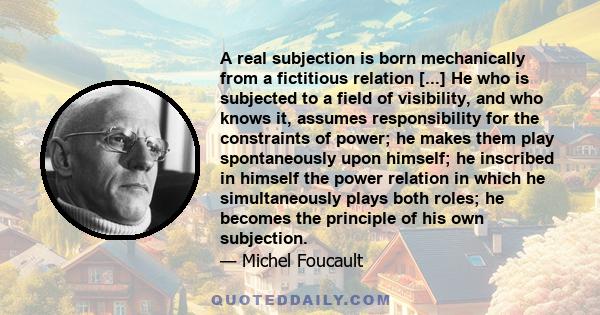 A real subjection is born mechanically from a fictitious relation [...] He who is subjected to a field of visibility, and who knows it, assumes responsibility for the constraints of power; he makes them play spontaneously upon himself; he inscribed in himself the power relation in which he simultaneously plays both roles; he becomes the principle of his own subjection.
— Michel Foucault

QUOTEDDAILY.COM